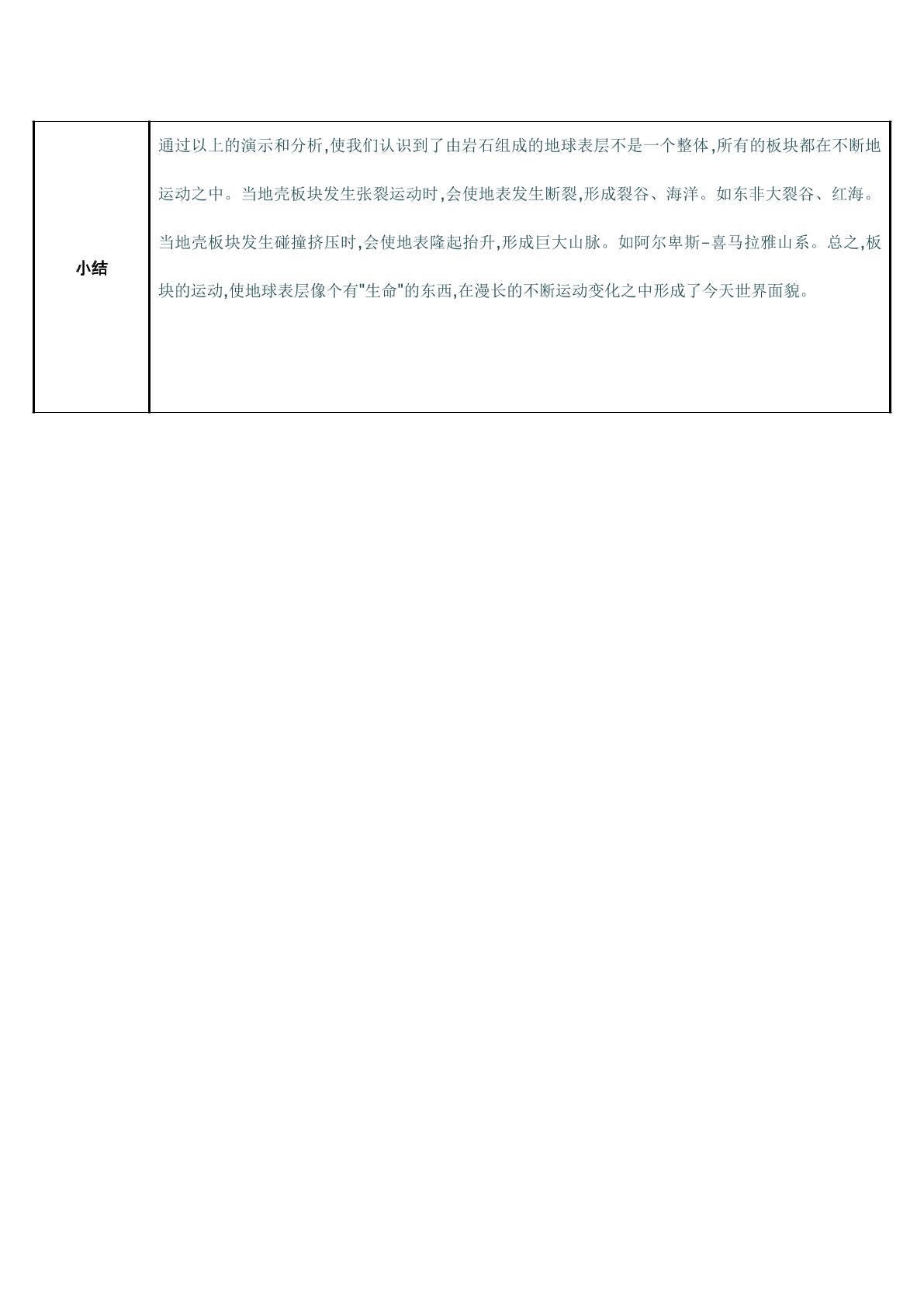 | 小结 | 通过以上的演示和分析,使我们认识到了由岩石组成的地球表层不是一个整体,所有的板块都在不断地运动之中。当地壳板块发生张裂运动时,会使地表发生断裂,形成裂谷、海洋。如东非大裂谷、红海。当地壳板块发生碰撞挤压时,会使地表隆起抬升,形成巨大山脉。如阿尔卑斯-喜马拉雅山系。总之,板块的运动,使地球表层像个有“生命”的东西,在漫长的不断运动变化之中形成了今天世界面貌。 |
|---|---|